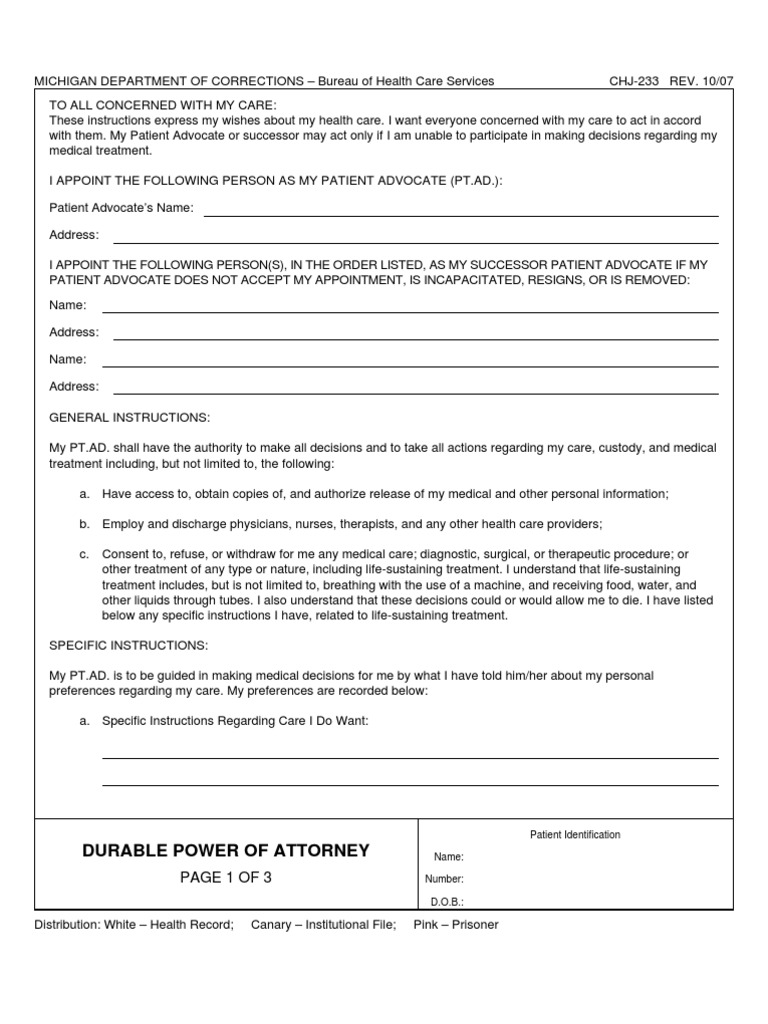 MICHIGAN DEPARTMENT OF CORRECTIONS – Bureau of Health Care Services CHJ-233 REV. 10/07

TO ALL CONCERNED WITH MY CARE:
These instructions express my wishes about my health care. I want everyone concerned with my care to act in accord with them. My Patient Advocate or successor may act only if I am unable to participate in making decisions regarding my medical treatment.

I APPOINT THE FOLLOWING PERSON AS MY PATIENT ADVOCATE (PT.AD.):

Patient Advocate's Name:

Address:

I APPOINT THE FOLLOWING PERSON(S), IN THE ORDER LISTED, AS MY SUCCESSOR PATIENT ADVOCATE IF MY PATIENT ADVOCATE DOES NOT ACCEPT MY APPOINTMENT, IS INCAPACITATED, RESIGNS, OR IS REMOVED:

Name:

Address:

Name:

Address:

GENERAL INSTRUCTIONS:

My PT.AD. shall have the authority to make all decisions and to take all actions regarding my care, custody, and medical treatment including, but not limited to, the following:

a. Have access to, obtain copies of, and authorize release of my medical and other personal information;

b. Employ and discharge physicians, nurses, therapists, and any other health care providers;

c. Consent to, refuse, or withdraw for me any medical care; diagnostic, surgical, or therapeutic procedure; or other treatment of any type or nature, including life-sustaining treatment. I understand that life-sustaining treatment includes, but is not limited to, breathing with the use of a machine, and receiving food, water, and other liquids through tubes. I also understand that these decisions could or would allow me to die. I have listed below any specific instructions I have, related to life-sustaining treatment.

SPECIFIC INSTRUCTIONS:

My PT.AD. is to be guided in making medical decisions for me by what I have told him/her about my personal preferences regarding my care. My preferences are recorded below:

a. Specific Instructions Regarding Care I Do Want:

DURABLE POWER OF ATTORNEY
PAGE 1 OF 3

Patient Identification
Name:
Number:
D.O.B.:

Distribution: White – Health Record; Canary – Institutional File; Pink – Prisoner